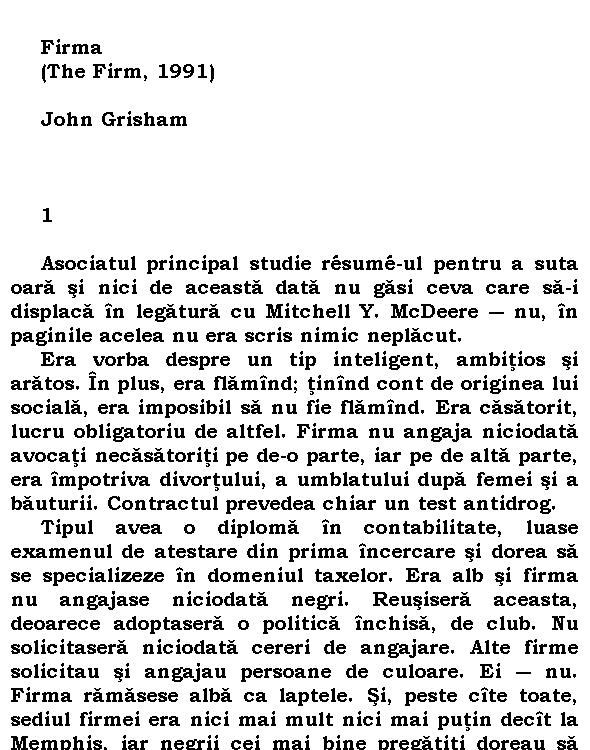 Firma
(The Firm, 1991)

John Grisham

1

Asociatul principal studie rêsumê-ul pentru a suta oară şi nici de această dată nu găsi ceva care să-i displacă în legătură cu Mitchell Y. McDeere — nu, în paginile acelea nu era scris nimic neplăcut.

Era vorba despre un tip inteligent, ambiţios şi arătos. În plus, era flămînd; ţinînd cont de originea lui socială, era imposibil să nu fie flămînd. Era căsătorit, lucru obligatoriu de altfel. Firma nu angaja niciodată avocaţi necăsătoriţi pe de-o parte, iar pe de altă parte, era împotriva divorţului, a umblatului după femei şi a băuturii. Contractul prevedea chiar un test antidrog.

Tipul avea o diplomă în contabilitate, luase examenul de atestare din prima încercare şi dorea să se specializeze în domeniul taxelor. Era alb şi firma nu angajase niciodată negri. Reuşiseră aceasta, deoarece adoptaseră o politică închisă, de club. Nu solicitaseră niciodată cereri de angajare. Alte firme solicitau şi angajau persoane de culoare. Ei — nu. Firma rămăsese albă ca laptele. Şi, peste cîte toate, sediul firmei era nici mai mult nici mai puţin decît la Memphis, iar negrii cei mai bine pregătiţi doreau să